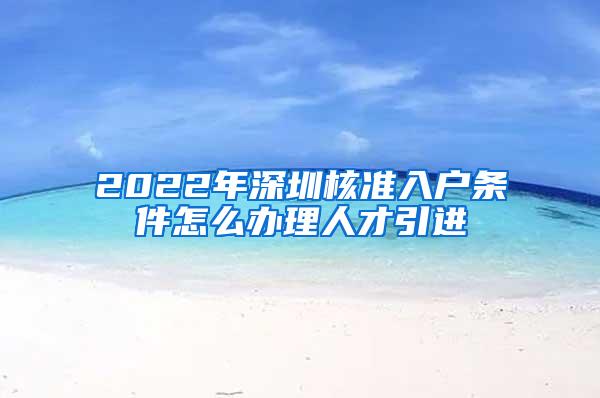 2022年深圳核准入户条件怎么办理人才引进